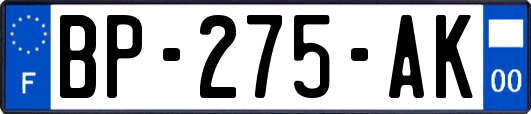 F
BP-275-AK
00